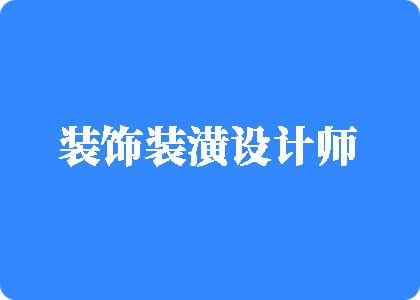 装饰装潢设计师